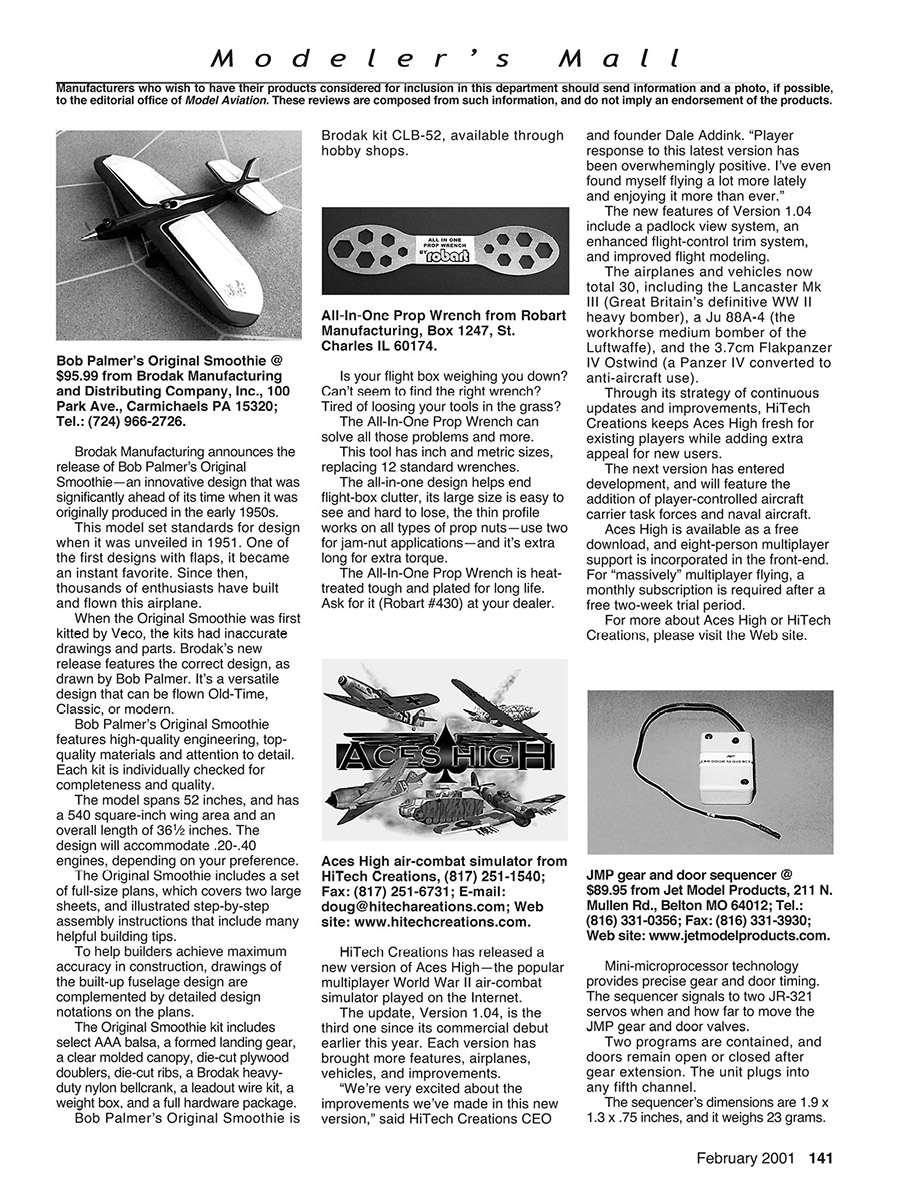 Modeler's Mall

Manufacturers who wish to have their products considered for inclusion in this department should send information and a photo, if possible, to the editorial office of Model Aviation. These reviews are composed from such information, and do not imply an endorsement of the products.

Bob Palmer's Original Smoothie @ $95.99 from Brodak Manufacturing and Distributing Company, Inc., 100 Park Ave., Carmichaels PA 15320; Tel.: (724) 966-2726.

Brodak Manufacturing announces the release of Bob Palmer's Original Smoothie—an innovative design that was significantly ahead of its time when it was originally produced in the early 1950s.

This model set standards for design when it was unveiled in 1951. One of the first designs with flaps, it became an instant favorite. Since then, thousands of enthusiasts have built and flown this airplane.

When the Original Smoothie was first kitted by Veco, the kits had inaccurate drawings and parts. Brodak's new release features the correct design, as drawn by Bob Palmer. It's a versatile design that can be flown Old-Time, Classic, or modern.

Bob Palmer's Original Smoothie features high-quality engineering, top-quality materials and attention to detail. Each kit is individually checked for completeness and quality.

The model spans 52 inches, and has a 540 square-inch wing area and an overall length of 36½ inches. The design will accommodate .20-.40 engines, depending on your preference.

The Original Smoothie includes a set of full-size plans, which covers two large sheets, and illustrated step-by-step assembly instructions that include many helpful building tips.

To help builders achieve maximum accuracy in construction, drawings of the built-up fuselage design are complemented by detailed design notations on the plans.

The Original Smoothie kit includes select AAA balsa, a formed landing gear, a clear molded canopy, die-cut plywood doublers, die-cut ribs, a Brodak heavy-duty nylon bellcrank, a leadout wire kit, a weight box, and a full hardware package.

Bob Palmer's Original Smoothie is Brodak kit CLB-52, available through hobby shops.

ALL IN ONE PROP WRENCH
robart

All-In-One Prop Wrench from Robart Manufacturing, Box 1247, St. Charles IL 60174.

Is your flight box weighing you down? Can't seem to find the right wrench? Tired of loosing your tools in the grass?

The All-In-One Prop Wrench can solve all those problems and more.

This tool has inch and metric sizes, replacing 12 standard wrenches.

The all-in-one design helps end flight-box clutter, its large size is easy to see and hard to lose, the thin profile works on all types of prop nuts—use two for jam-nut applications—and it's extra long for extra torque.

The All-In-One Prop Wrench is heat-treated tough and plated for long life. Ask for it (Robart #430) at your dealer.

ACES HIGH

Aces High air-combat simulator from HiTech Creations, (817) 251-1540; Fax: (817) 251-6731; E-mail: doug@hitechareations.com; Web site: www.hitechcreations.com.

HiTech Creations has released a new version of Aces High—the popular multiplayer World War II air-combat simulator played on the Internet.

The update, Version 1.04, is the third one since its commercial debut earlier this year. Each version has brought more features, airplanes, vehicles, and improvements.

"We're very excited about the improvements we've made in this new version," said HiTech Creations CEO and founder Dale Addink. "Player response to this latest version has been overwhemingly positive. I've even found myself flying a lot more lately and enjoying it more than ever."

The new features of Version 1.04 include a padlock view system, an enhanced flight-control trim system, and improved flight modeling.

The airplanes and vehicles now total 30, including the Lancaster Mk III (Great Britain's definitive WW II heavy bomber), a Ju 88A-4 (the workhorse medium bomber of the Luftwaffe), and the 3.7cm Flakpanzer IV Ostwind (a Panzer IV converted to anti-aircraft use).

Through its strategy of continuous updates and improvements, HiTech Creations keeps Aces High fresh for existing players while adding extra appeal for new users.

The next version has entered development, and will feature the addition of player-controlled aircraft carrier task forces and naval aircraft.

Aces High is available as a free download, and eight-person multiplayer support is incorporated in the front-end. For "massively" multiplayer flying, a monthly subscription is required after a free two-week trial period.

For more about Aces High or HiTech Creations, please visit the Web site.

JMP
GEAR DOOR SEQUENCER

JMP gear and door sequencer @ $89.95 from Jet Model Products, 211 N. Mullen Rd., Belton MO 64012; Tel.: (816) 331-0356; Fax: (816) 331-3930; Web site: www.jetmodelproducts.com.

Mini-microprocessor technology provides precise gear and door timing. The sequencer signals to two JR-321 servos when and how far to move the JMP gear and door valves.

Two programs are contained, and doors remain open or closed after gear extension. The unit plugs into any fifth channel.

The sequencer's dimensions are 1.9 x 1.3 x .75 inches, and it weighs 23 grams.

February 2001 141